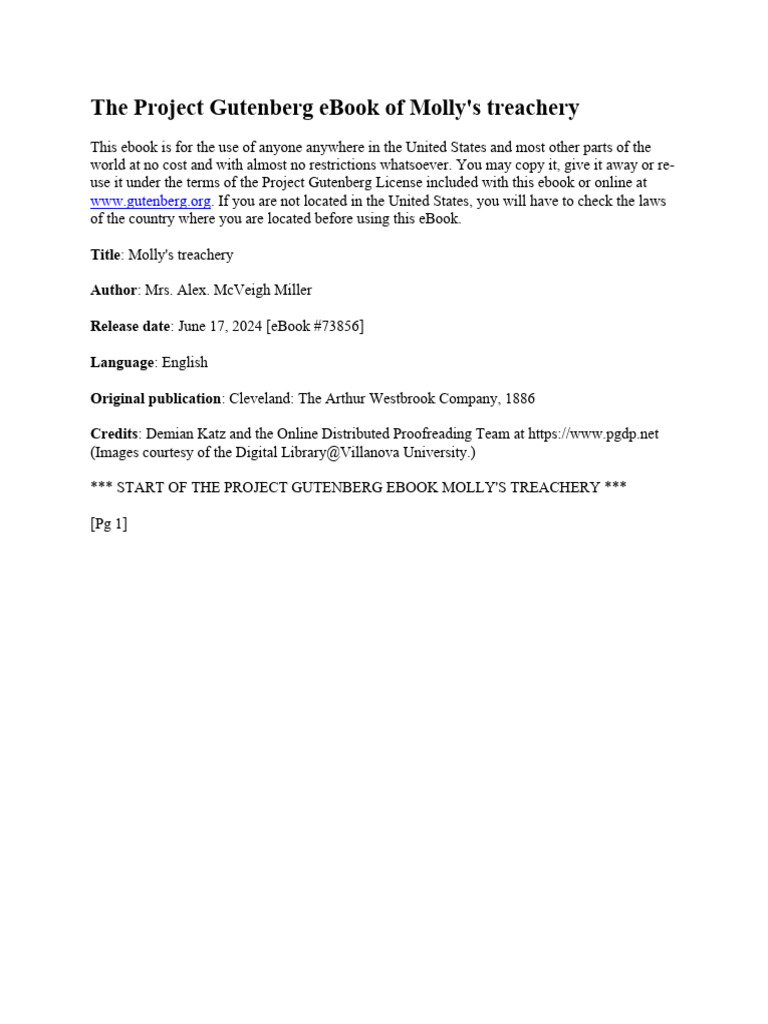 The Project Gutenberg eBook of Molly's treachery

This ebook is for the use of anyone anywhere in the United States and most other parts of the world at no cost and with almost no restrictions whatsoever. You may copy it, give it away or re-use it under the terms of the Project Gutenberg License included with this ebook or online at www.gutenberg.org. If you are not located in the United States, you will have to check the laws of the country where you are located before using this eBook.

Title: Molly's treachery

Author: Mrs. Alex. McVeigh Miller

Release date: June 17, 2024 [eBook #73856]

Language: English

Original publication: Cleveland: The Arthur Westbrook Company, 1886

Credits: Demian Katz and the Online Distributed Proofreading Team at https://www.pgdp.net (Images courtesy of the Digital Library@Villanova University.)

*** START OF THE PROJECT GUTENBERG EBOOK MOLLY'S TREACHERY ***

[Pg 1]